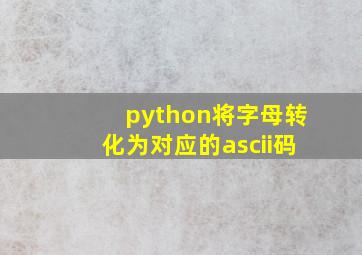 python将字母转化为对应的ascii码